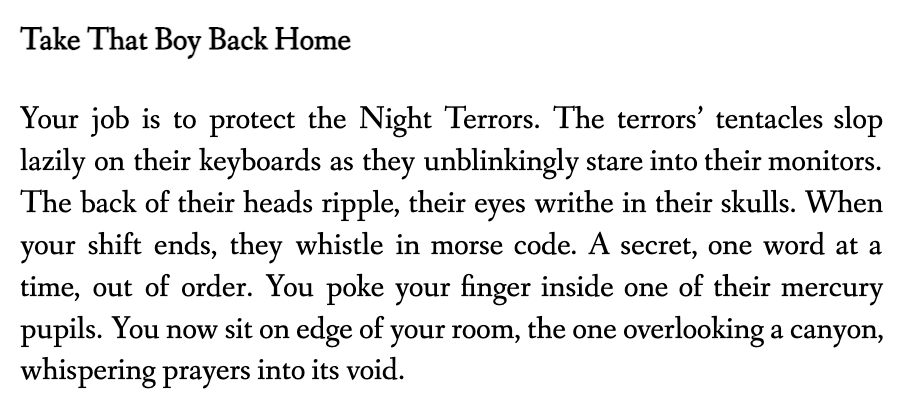 Take That Boy Back Home

Your job is to protect the Night Terrors. The terrors' tentacles slop lazily on their keyboards as they unblinkingly stare into their monitors. The back of their heads ripple, their eyes writhe in their skulls. When your shift ends, they whistle in morse code. A secret, one word at a time, out of order. You poke your finger inside one of their mercury pupils. You now sit on edge of your room, the one overlooking a canyon, whispering prayers into its void.